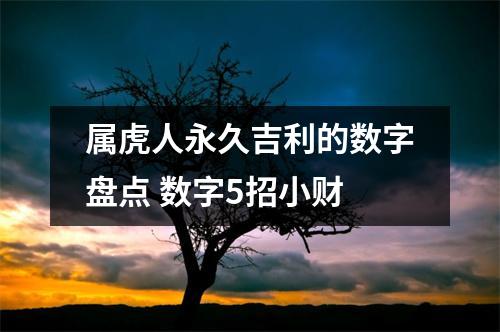 属虎人永久吉利的数字盘点 数字5招小财